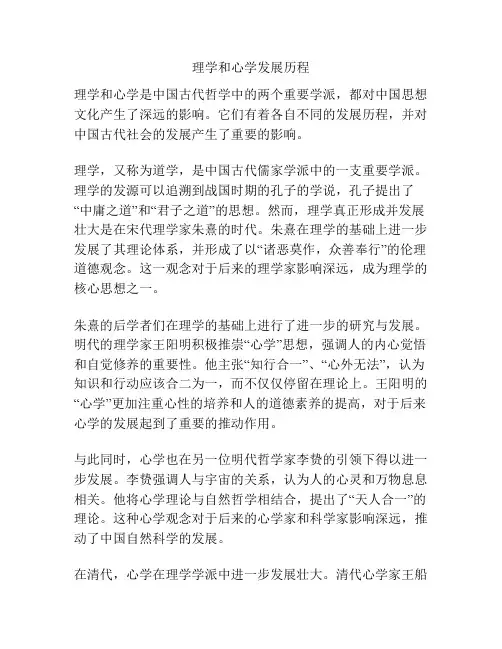 理学和心学发展历程

理学和心学是中国古代哲学中的两个重要学派，都对中国思想文化产生了深远的影响。它们有着各自不同的发展历程，并对中国古代社会的发展产生了重要的影响。

理学，又称为道学，是中国古代儒家学派中的一支重要学派。理学的发源可以追溯到战国时期的孔子的学说，孔子提出了“中庸之道”和“君子之道”的思想。然而，理学真正形成并发展壮大是在宋代理学家朱熹的时代。朱熹在理学的基础上进一步发展了其理论体系，并形成了以“诸恶莫作，众善奉行”的伦理道德观念。这一观念对于后来的理学家影响深远，成为理学的核心思想之一。

朱熹的后学者们在理学的基础上进行了进一步的研究与发展。明代的理学家王阳明积极推崇“心学”思想，强调人的内心觉悟和自觉修养的重要性。他主张“知行合一”、“心外无法”，认为知识和行动应该合二为一，而不仅仅停留在理论上。王阳明的“心学”更加注重心性的培养和人的道德素养的提高，对于后来心学的发展起到了重要的推动作用。

与此同时，心学也在另一位明代哲学家李贽的引领下得以进一步发展。李贽强调人与宇宙的关系，认为人的心灵和万物息息相关。他将心学理论与自然哲学相结合，提出了“天人合一”的理论。这种心学观念对于后来的心学家和科学家影响深远，推动了中国自然科学的发展。

在清代，心学在理学学派中进一步发展壮大。清代心学家王船